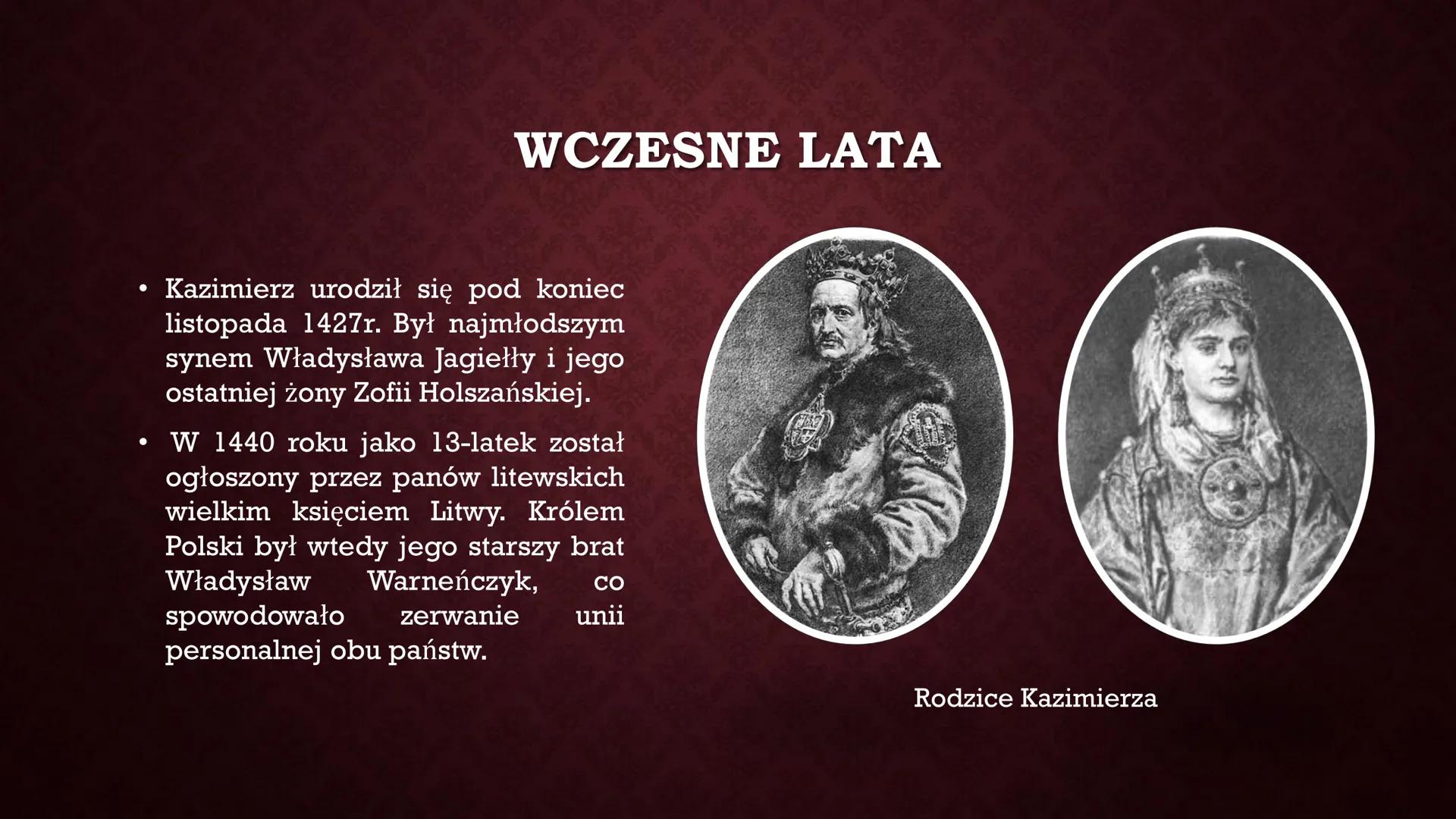 WCZESNE LATA

• Kazimierz urodził się pod koniec listopada 1427r. Był najmłodszym synem Władysława Jagiełły i jego ostatniej żony Zofii Holszańskiej.

• W 1440 roku jako 13-latek został ogłoszony przez panów litewskich wielkim księciem Litwy. Królem Polski był wtedy jego starszy brat Władysław Warneńczyk, co spowodowało zerwanie unii personalnej obu państw.

Rodzice Kazimierza